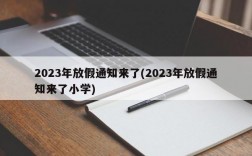 2023年放假通知来了(2023年放假通知来了小学)